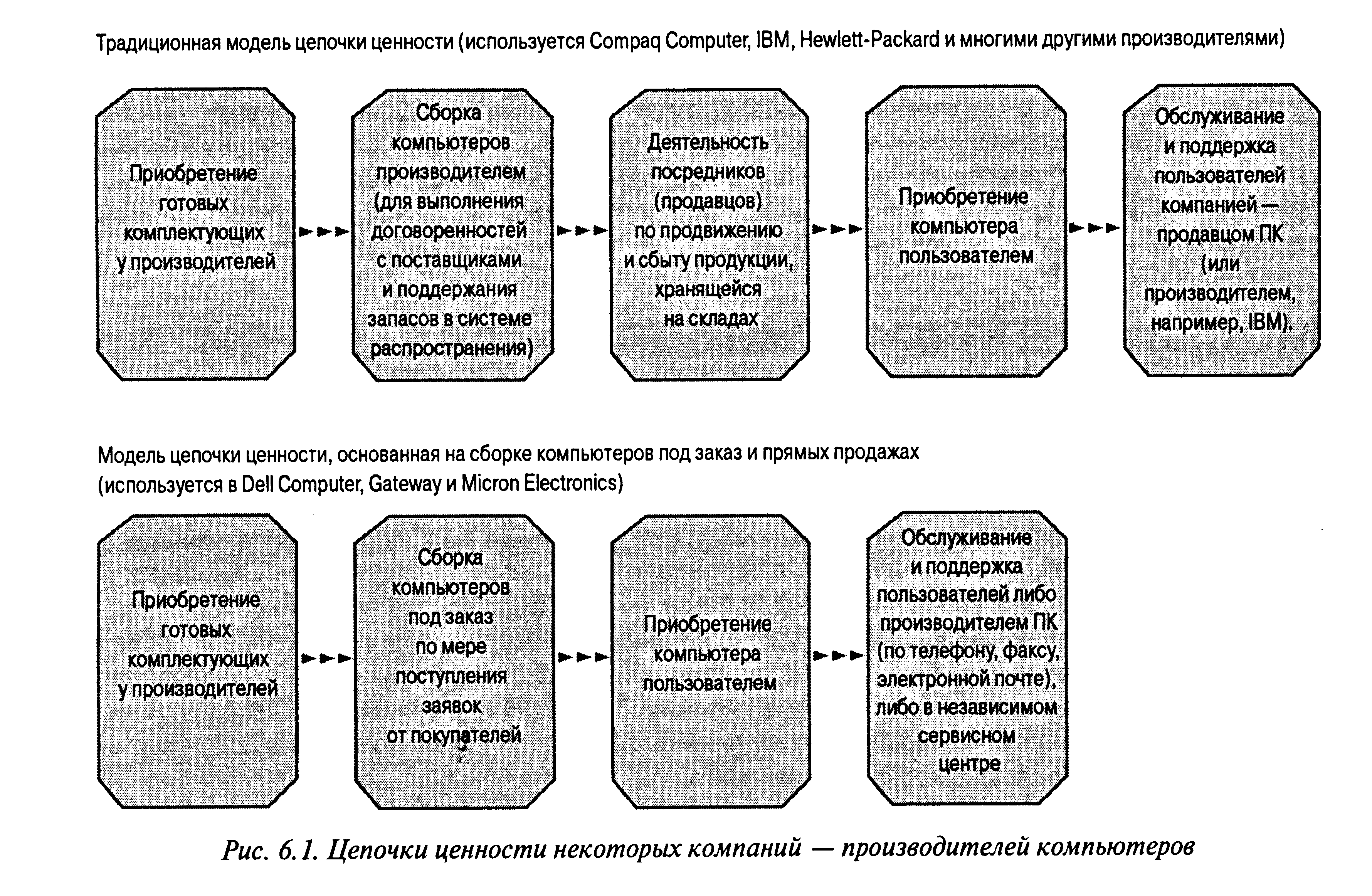 Традиционная модель цепочки ценности (используется Compaq Computer, IBM, Hewlett-Packard и многими другими производителями)

Приобретение готовых комплектующих у производителей

Сборка компьютеров производителем (для выполнения договоренностей с поставщиками и поддержания запасов в системе распространения)

Деятельность посредников (продавцов) по продвижению и сбыту продукции, хранящейся на складах

Приобретение компьютера пользователем

Обслуживание и поддержка пользователей компанией — продавцом ПК (или производителем, например, IBM).

Модель цепочки ценности, основанная на сборке компьютеров под заказ и прямых продажах (используется в Dell Computer, Gateway и Micron Electronics)

Приобретение готовых комплектующих у производителей

Сборка компьютеров под заказ по мере поступления заявок от покупателей

Приобретение компьютера пользователем

Обслуживание и поддержка пользователей либо производителем ПК (по телефону, факсу, электронной почте), либо в независимом сервисном центре

Рис. 6.1. Цепочки ценности некоторых компаний — производителей компьютеров